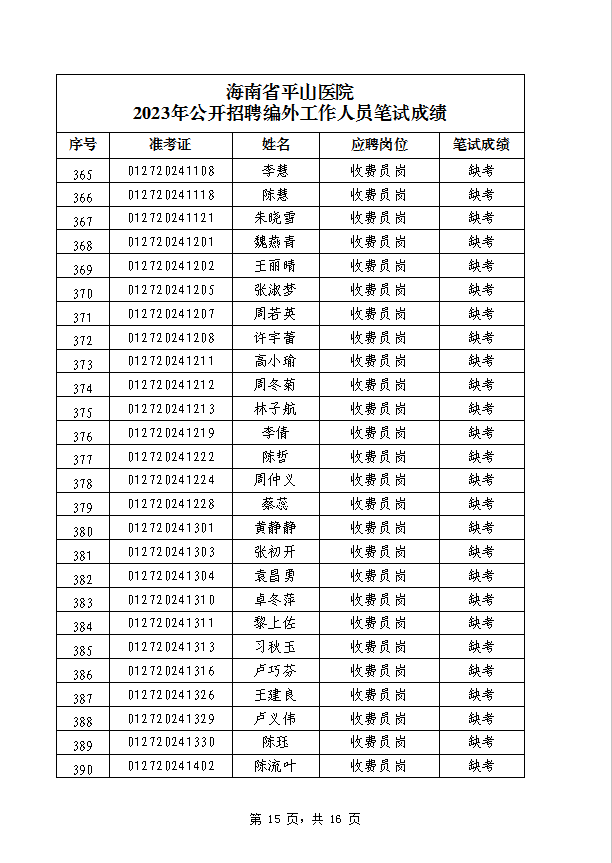 海南省平山医院
2023年公开招聘编外工作人员笔试成绩

| 序号 | 准考证 | 姓名 | 应聘岗位 | 笔试成绩 |
|---|---|---|---|---|
| 365 | 012720241108 | 李慧 | 收费员岗 | 缺考 |
| 366 | 012720241118 | 陈慧 | 收费员岗 | 缺考 |
| 367 | 012720241121 | 朱晓雪 | 收费员岗 | 缺考 |
| 368 | 012720241201 | 魏燕青 | 收费员岗 | 缺考 |
| 369 | 012720241202 | 王丽晴 | 收费员岗 | 缺考 |
| 370 | 012720241205 | 张淑梦 | 收费员岗 | 缺考 |
| 371 | 012720241207 | 周若英 | 收费员岗 | 缺考 |
| 372 | 012720241208 | 许宇蕾 | 收费员岗 | 缺考 |
| 373 | 012720241211 | 高小瑜 | 收费员岗 | 缺考 |
| 374 | 012720241212 | 周冬菊 | 收费员岗 | 缺考 |
| 375 | 012720241213 | 林子航 | 收费员岗 | 缺考 |
| 376 | 012720241219 | 李倩 | 收费员岗 | 缺考 |
| 377 | 012720241222 | 陈哲 | 收费员岗 | 缺考 |
| 378 | 012720241224 | 周仲义 | 收费员岗 | 缺考 |
| 379 | 012720241228 | 蔡蕊 | 收费员岗 | 缺考 |
| 380 | 012720241301 | 黄静静 | 收费员岗 | 缺考 |
| 381 | 012720241303 | 张初开 | 收费员岗 | 缺考 |
| 382 | 012720241304 | 袁昌勇 | 收费员岗 | 缺考 |
| 383 | 012720241310 | 卓冬萍 | 收费员岗 | 缺考 |
| 384 | 012720241311 | 黎上佐 | 收费员岗 | 缺考 |
| 385 | 012720241313 | 习秋玉 | 收费员岗 | 缺考 |
| 386 | 012720241316 | 卢巧芬 | 收费员岗 | 缺考 |
| 387 | 012720241326 | 王建良 | 收费员岗 | 缺考 |
| 388 | 012720241329 | 卢义伟 | 收费员岗 | 缺考 |
| 389 | 012720241330 | 陈珏 | 收费员岗 | 缺考 |
| 390 | 012720241402 | 陈流叶 | 收费员岗 | 缺考 |

第 15 页，共 16 页